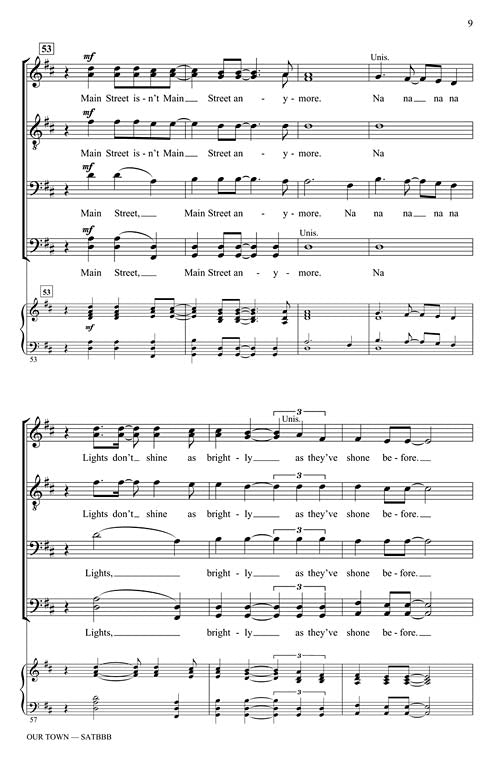 9

53

mf

Unis.

Main Street is - n't Main Street an - y - more. Na na na na

mf

Main Street is - n't Main Street an - y - more. Na

mf

Main Street, Main Street an - y - more. Na na na na na

mf

Unis.

Main Street, Main Street an - y - more. Na

53

mf

53

3

Unis.

Lights don't shine as bright - ly as they've shone be - fore.

3

Lights don't shine as bright - ly as they've shone be - fore.

3

Lights, bright - ly as they've shone be - fore.

3

Lights, bright - ly as they've shone be - fore.

3

3

57

OUR TOWN — SATBBB